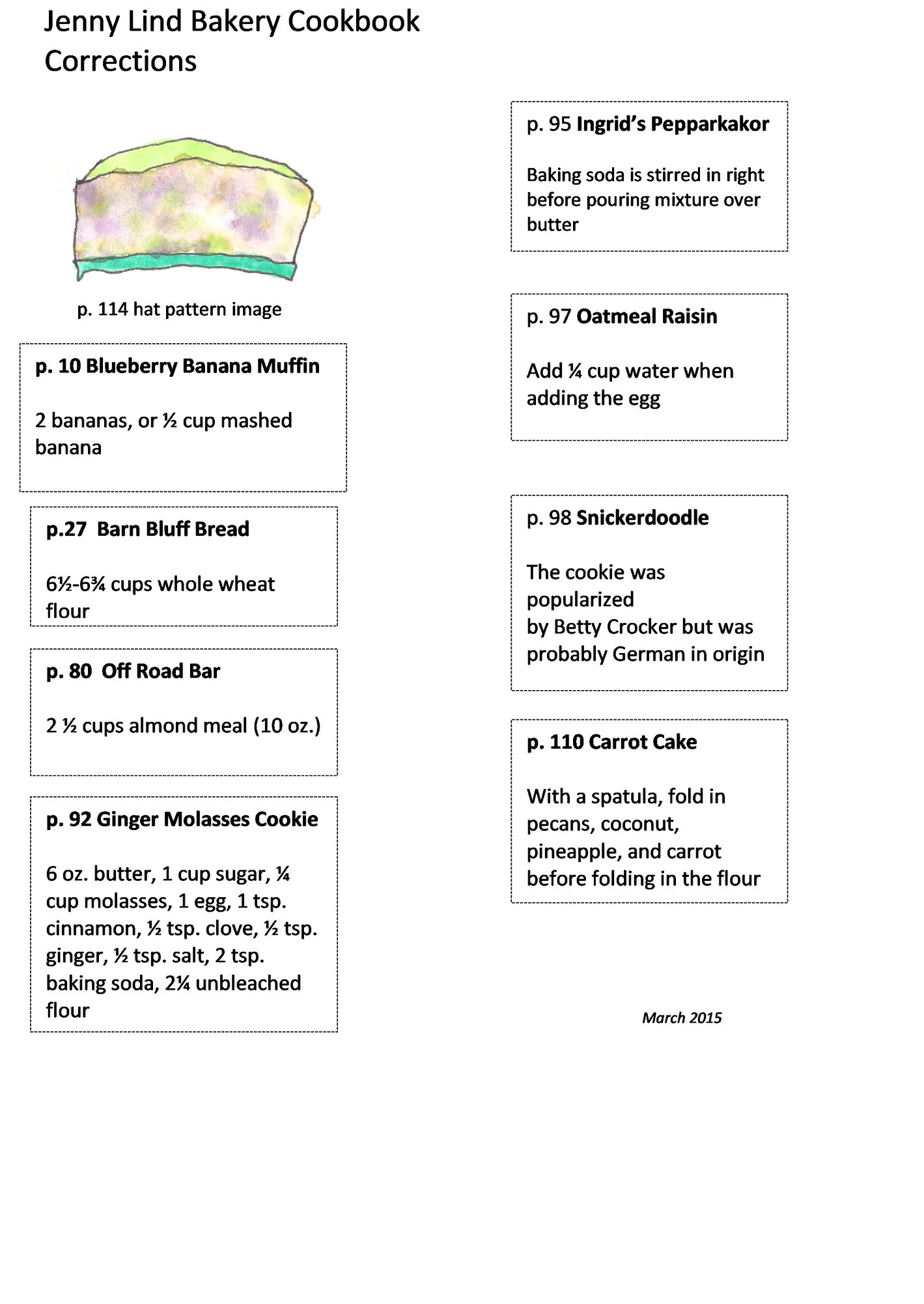 Jenny Lind Bakery Cookbook Corrections

p. 114 hat pattern image

p. 10 Blueberry Banana Muffin

2 bananas, or ½ cup mashed banana

p.27 Barn Bluff Bread

6½-6¾ cups whole wheat flour

p. 80 Off Road Bar

2 ½ cups almond meal (10 oz.)

p. 92 Ginger Molasses Cookie

6 oz. butter, 1 cup sugar, ¼ cup molasses, 1 egg, 1 tsp. cinnamon, ½ tsp. clove, ½ tsp. ginger, ½ tsp. salt, 2 tsp. baking soda, 2¼ unbleached flour

p. 95 Ingrid's Pepparkakor

Baking soda is stirred in right before pouring mixture over butter

p. 97 Oatmeal Raisin

Add ¼ cup water when adding the egg

p. 98 Snickerdoodle

The cookie was popularized
by Betty Crocker but was probably German in origin

p. 110 Carrot Cake

With a spatula, fold in pecans, coconut, pineapple, and carrot before folding in the flour

March 2015